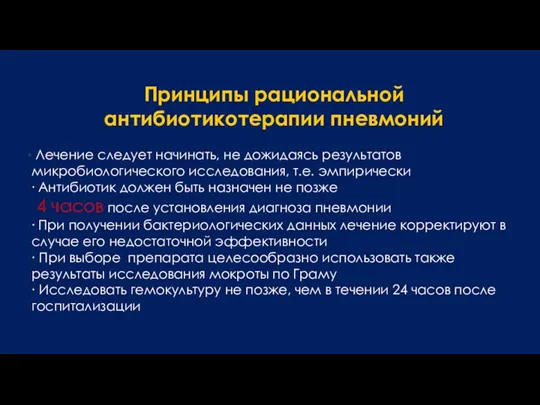 Принципы рациональной антибиотикотерапии пневмоний

· Лечение следует начинать, не дожидаясь результатов микробиологического исследования, т.е. эмпирически
· Антибиотик должен быть назначен не позже 4 часов после установления диагноза пневмонии
· При получении бактериологических данных лечение корректируют в случае его недостаточной эффективности
· При выборе препарата целесообразно использовать также результаты исследования мокроты по Граму
· Исследовать гемокультуру не позже, чем в течении 24 часов после госпитализации